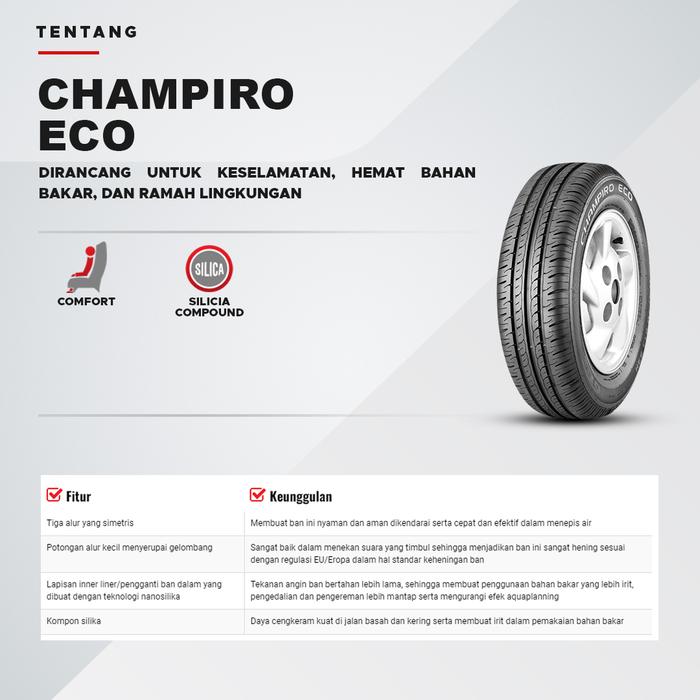 TENTANG

CHAMPIRO ECO

DIRANCANG UNTUK KESELAMATAN, HEMAT BAHAN BAKAR, DAN RAMAH LINGKUNGAN

COMFORT

SILICA

SILICIA COMPOUND

CHAMPIRO ECO

| Fitur | Keunggulan |
|---|---|
| Tiga alur yang simetris | Membuat ban ini nyaman dan aman dikendarai serta cepat dan efektif dalam menepis air |
| Potongan alur kecil menyerupai gelombang | Sangat baik dalam menekan suara yang timbul sehingga menjadikan ban ini sangat hening sesuai dengan regulasi EU/Eropa dalam hal standar keheningan ban |
| Lapisan inner liner/pengganti ban dalam yang dibuat dengan teknologi nanosilika | Tekanan angin ban bertahan lebih lama, sehingga membuat penggunaan bahan bakar yang lebih irit, pengedalian dan pengereman lebih mantap serta mengurangi efek aquaplanning |
| Kompon silika | Daya cengkeram kuat di jalan basah dan kering serta membuat irit dalam pemakaian bahan bakar |